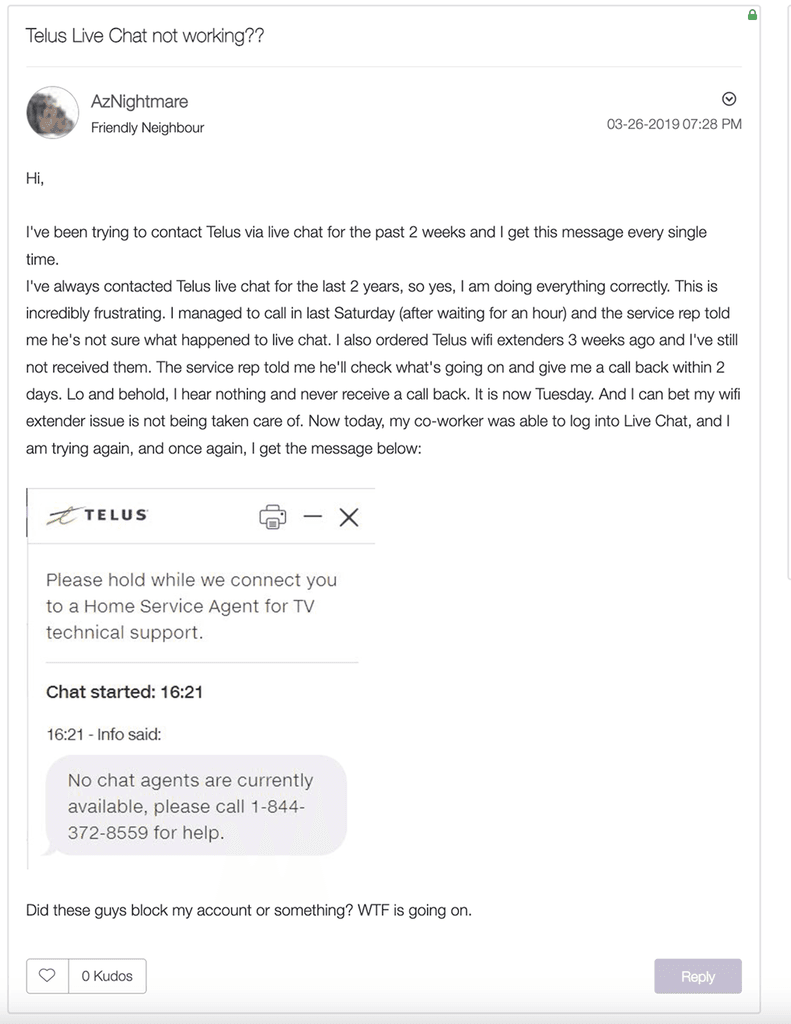 Telus Live Chat not working??

AzNightmare
Friendly Neighbour

03-26-2019 07:28 PM

Hi,

I've been trying to contact Telus via live chat for the past 2 weeks and I get this message every single time.
I've always contacted Telus live chat for the last 2 years, so yes, I am doing everything correctly. This is incredibly frustrating. I managed to call in last Saturday (after waiting for an hour) and the service rep told me he's not sure what happened to live chat. I also ordered Telus wifi extenders 3 weeks ago and I've still not received them. The service rep told me he'll check what's going on and give me a call back within 2 days. Lo and behold, I hear nothing and never receive a call back. It is now Tuesday. And I can bet my wifi extender issue is not being taken care of. Now today, my co-worker was able to log into Live Chat, and I am trying again, and once again, I get the message below:

TELUS

Please hold while we connect you to a Home Service Agent for TV technical support.

Chat started: 16:21

16:21 - Info said:

No chat agents are currently available, please call 1-844-372-8559 for help.

Did these guys block my account or something? WTF is going on.

0 Kudos

Reply